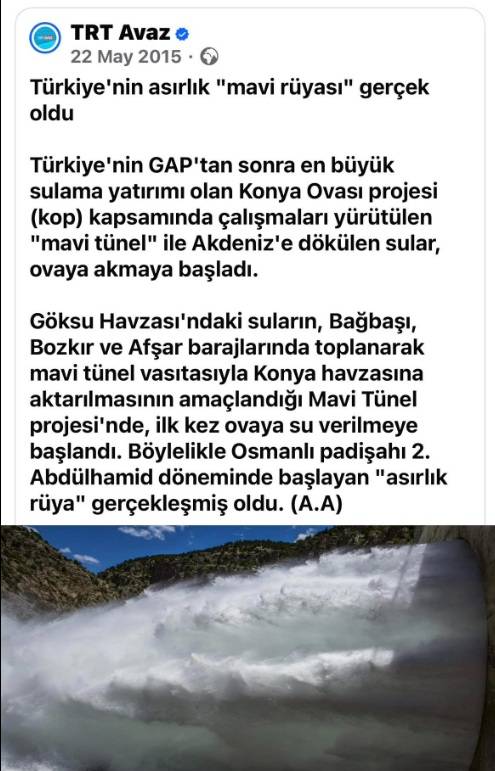 TRT Avaz
22 May 2015 ·

Türkiye'nin asırlık "mavi rüyası" gerçek oldu

Türkiye'nin GAP'tan sonra en büyük sulama yatırımı olan Konya Ovası projesi (kop) kapsamında çalışmaları yürütülen "mavi tünel" ile Akdeniz'e dökülen sular, ovaya akmaya başladı.

Göksu Havzası'ndaki suların, Bağbaşı, Bozkır ve Afşar barajlarında toplanarak mavi tünel vasıtasıyla Konya havzasına aktarılmasının amaçlandığı Mavi Tünel projesi'nde, ilk kez ovaya su verilmeye başlandı. Böylelikle Osmanlı padişahı 2. Abdülhamid döneminde başlayan "asırlık rüya" gerçekleşmiş oldu. (A.A)